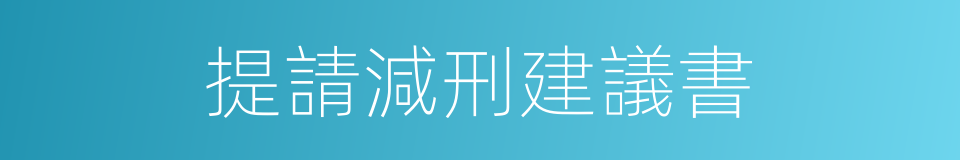 提請減刑建議書